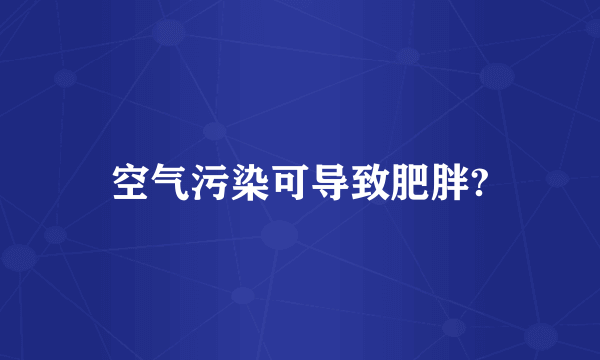 空气污染可导致肥胖?